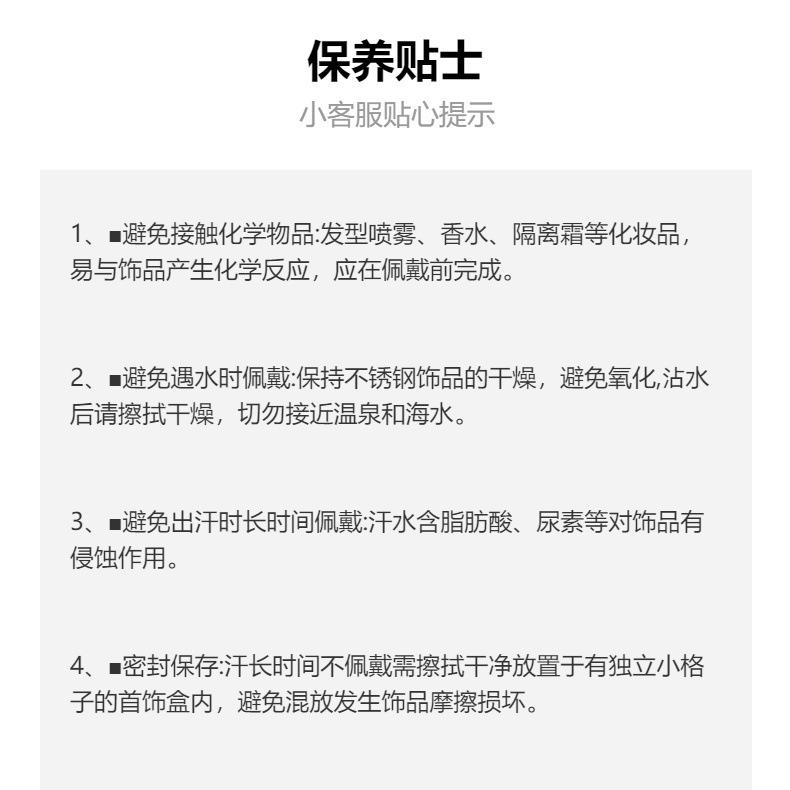 保养贴士

小客服贴心提示

1、■避免接触化学物品:发型喷雾、香水、隔离霜等化妆品，易与饰品产生化学反应，应在佩戴前完成。

2、■避免遇水时佩戴:保持不锈钢饰品的干燥，避免氧化,沾水后请擦拭干燥，切勿接近温泉和海水。

3、■避免出汗时长时间佩戴:汗水含脂肪酸、尿素等对饰品有侵蚀作用。

4、■密封保存:汗长时间不佩戴需擦拭干净放置于有独立小格子的首饰盒内，避免混放发生饰品摩擦损坏。